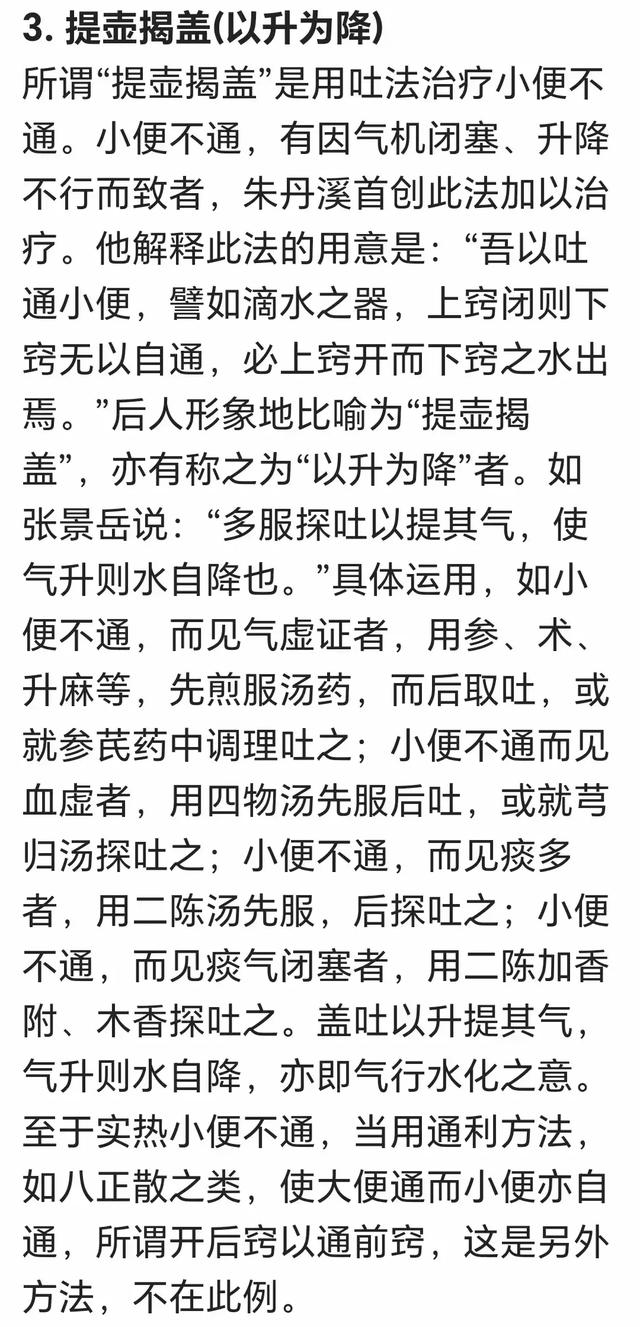 3. 提壶揭盖(以升为降)

所谓“提壶揭盖”是用吐法治疗小便不通。小便不通，有因气机闭塞、升降不行而致者，朱丹溪首创此法加以治疗。他解释此法的用意是：“吾以吐通小便，譬如滴水之器，上窍闭则下窍无以自通，必上窍开而下窍之水出焉。”后人形象地比喻为“提壶揭盖”，亦有称之为“以升为降”者。如张景岳说：“多服探吐以提其气，使气升则水自降也。”具体运用，如小便不通，而见气虚证者，用参、术、升麻等，先煎服汤药，而后取吐，或就参芪药中调理吐之；小便不通而见血虚者，用四物汤先服后吐，或就芎归汤探吐之；小便不通，而见痰多者，用二陈汤先服，后探吐之；小便不通，而见痰气闭塞者，用二陈加香附、木香探吐之。盖吐以升提其气，气升则水自降，亦即气行水化之意。至于实热小便不通，当用通利方法，如八正散之类，使大便通而小便亦自通，所谓开后窍以通前窍，这是另外方法，不在此例。